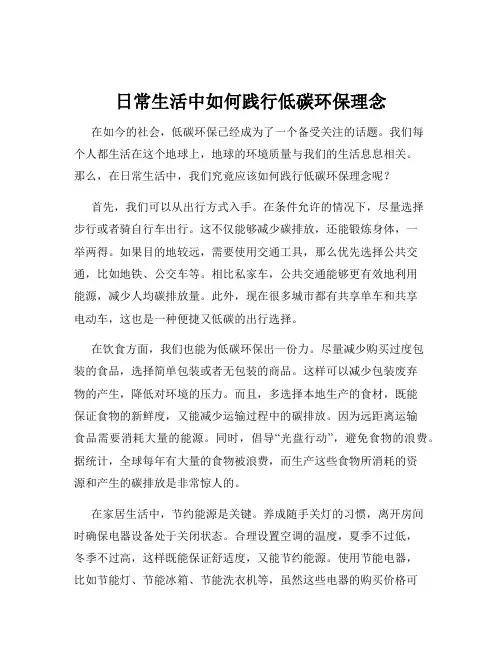 日常生活中如何践行低碳环保理念

在如今的社会，低碳环保已经成为了一个备受关注的话题。我们每个人都生活在这个地球上，地球的环境质量与我们的生活息息相关。那么，在日常生活中，我们究竟应该如何践行低碳环保理念呢？

首先，我们可以从出行方式入手。在条件允许的情况下，尽量选择步行或者骑自行车出行。这不仅能够减少碳排放，还能锻炼身体，一举两得。如果目的地较远，需要使用交通工具，那么优先选择公共交通，比如地铁、公交车等。相比私家车，公共交通能够更有效地利用能源，减少人均碳排放量。此外，现在很多城市都有共享单车和共享电动车，这也是一种便捷又低碳的出行选择。

在饮食方面，我们也能为低碳环保出一份力。尽量减少购买过度包装的食品，选择简单包装或者无包装的商品。这样可以减少包装废弃物的产生，降低对环境的压力。而且，多选择本地生产的食材，既能保证食物的新鲜度，又能减少运输过程中的碳排放。因为远距离运输食品需要消耗大量的能源。同时，倡导“光盘行动”，避免食物的浪费。据统计，全球每年有大量的食物被浪费，而生产这些食物所消耗的资源和产生的碳排放是非常惊人的。

在家居生活中，节约能源是关键。养成随手关灯的习惯，离开房间时确保电器设备处于关闭状态。合理设置空调的温度，夏季不过低，冬季不过高，这样既能保证舒适度，又能节约能源。使用节能电器，比如节能灯、节能冰箱、节能洗衣机等，虽然这些电器的购买价格可